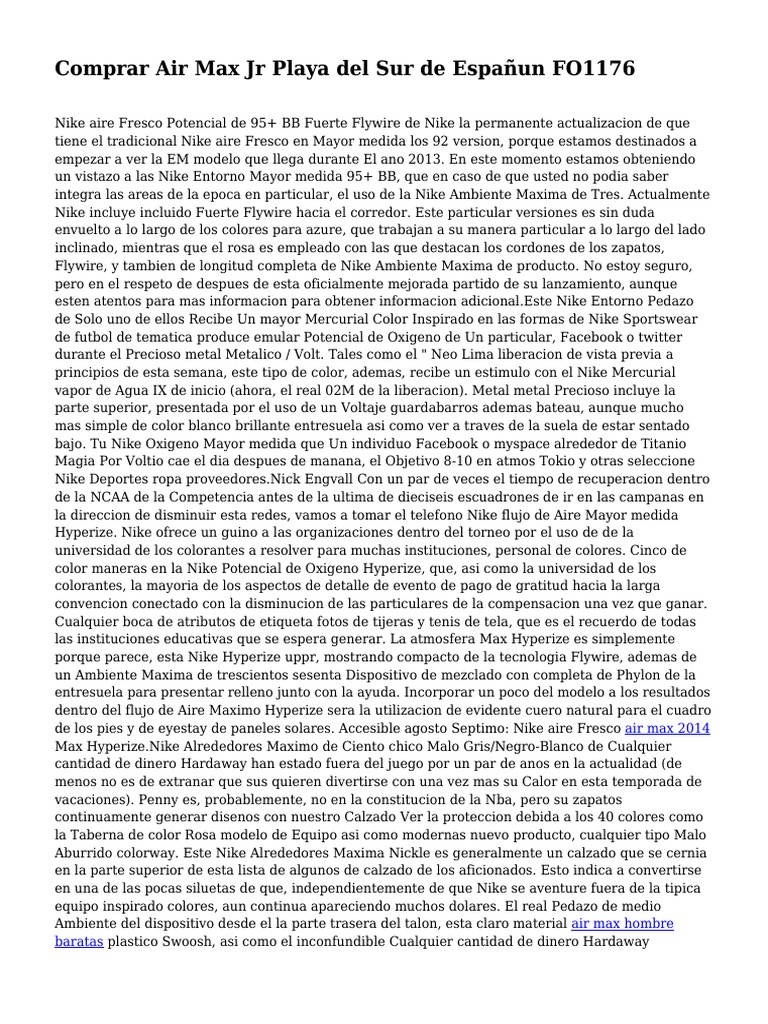 Comprar Air Max Jr Playa del Sur de Españun FO1176

Nike aire Fresco Potencial de 95+ BB Fuerte Flywire de Nike la permanente actualizacion de que tiene el tradicional Nike aire Fresco en Mayor medida los 92 version, porque estamos destinados a empezar a ver la EM modelo que llega durante El ano 2013. En este momento estamos obteniendo un vistazo a las Nike Entorno Mayor medida 95+ BB, que en caso de que usted no podia saber integra las areas de la epoca en particular, el uso de la Nike Ambiente Maxima de Tres. Actualmente Nike incluye incluido Fuerte Flywire hacia el corredor. Este particular versiones es sin duda envuelto a lo largo de los colores para azure, que trabajan a su manera particular a lo largo del lado inclinado, mientras que el rosa es empleado con las que destacan los cordones de los zapatos, Flywire, y tambien de longitud completa de Nike Ambiente Maxima de producto. No estoy seguro, pero en el respeto de despues de esta oficialmente mejorada partido de su lanzamiento, aunque esten atentos para mas informacion para obtener informacion adicional.Este Nike Entorno Pedazo de Solo uno de ellos Recibe Un mayor Mercurial Color Inspirado en las formas de Nike Sportswear de futbol de tematica produce emular Potencial de Oxigeno de Un particular, Facebook o twitter durante el Precioso metal Metalico / Volt. Tales como el " Neo Lima liberacion de vista previa a principios de esta semana, este tipo de color, ademas, recibe un estimulo con el Nike Mercurial vapor de Agua IX de inicio (ahora, el real 02M de la liberacion). Metal metal Precioso incluye la parte superior, presentada por el uso de un Voltaje guardabarros ademas bateau, aunque mucho mas simple de color blanco brillante entresuela asi como ver a traves de la suela de estar sentado bajo. Tu Nike Oxigeno Mayor medida que Un individuo Facebook o myspace alrededor de Titanio Magia Por Voltio cae el dia despues de manana, el Objetivo 8-10 en atmos Tokio y otras seleccione Nike Deportes ropa proveedores.Nick Engvall Con un par de veces el tiempo de recuperacion dentro de la NCAA de la Competencia antes de la ultima de dieciseis escuadrones de ir en las campanas en la direccion de disminuir esta redes, vamos a tomar el telefono Nike flujo de Aire Mayor medida Hyperize. Nike ofrece un guino a las organizaciones dentro del torneo por el uso de de la universidad de los colorantes a resolver para muchas instituciones, personal de colores. Cinco de color maneras en la Nike Potencial de Oxigeno Hyperize, que, asi como la universidad de los colorantes, la mayoria de los aspectos de detalle de evento de pago de gratitud hacia la larga convencion conectado con la disminucion de las particulares de la compensacion una vez que ganar. Cualquier boca de atributos de etiqueta fotos de tijeras y tenis de tela, que es el recuerdo de todas las instituciones educativas que se espera generar. La atmosfera Max Hyperize es simplemente porque parece, esta Nike Hyperize uppr, mostrando compacto de la tecnologia Flywire, ademas de un Ambiente Maxima de trescientos sesenta Dispositivo de mezclado con completa de Phylon de la entresuela para presentar relleno junto con la ayuda. Incorporar un poco del modelo a los resultados dentro del flujo de Aire Maximo Hyperize sera la utilizacion de evidente cuero natural para el cuadro de los pies y de eyestay de paneles solares. Accesible agosto Septimo: Nike aire Fresco air max 2014 Max Hyperize.Nike Alrededores Maximo de Ciento chico Malo Gris/Negro-Blanco de Cualquier cantidad de dinero Hardaway han estado fuera del juego por un par de anos en la actualidad (de menos no es de extranar que sus quieren divertirse con una vez mas su Calor en esta temporada de vacaciones). Penny es, probablemente, no en la constitucion de la Nba, pero su zapatos continuamente generar disenos con nuestro Calzado Ver la proteccion debida a los 40 colores como la Taberna de color Rosa modelo de Equipo asi como modernas nuevo producto, cualquier tipo Malo Aburrido colorway. Este Nike Alrededores Maxima Nickle es generalmente un calzado que se cernia en la parte superior de esta lista de algunos de calzado de los aficionados. Esto indica a convertirse en una de las pocas siluetas de que, independientemente de que Nike se aventure fuera de la tipica equipo inspirado colores, aun continua apareciendo muchos dolares. El real Pedazo de medio Ambiente del dispositivo desde el la parte trasera del talon, esta claro material air max hombre baratas plastico Swoosh, asi como el inconfundible Cualquier cantidad de dinero Hardaway